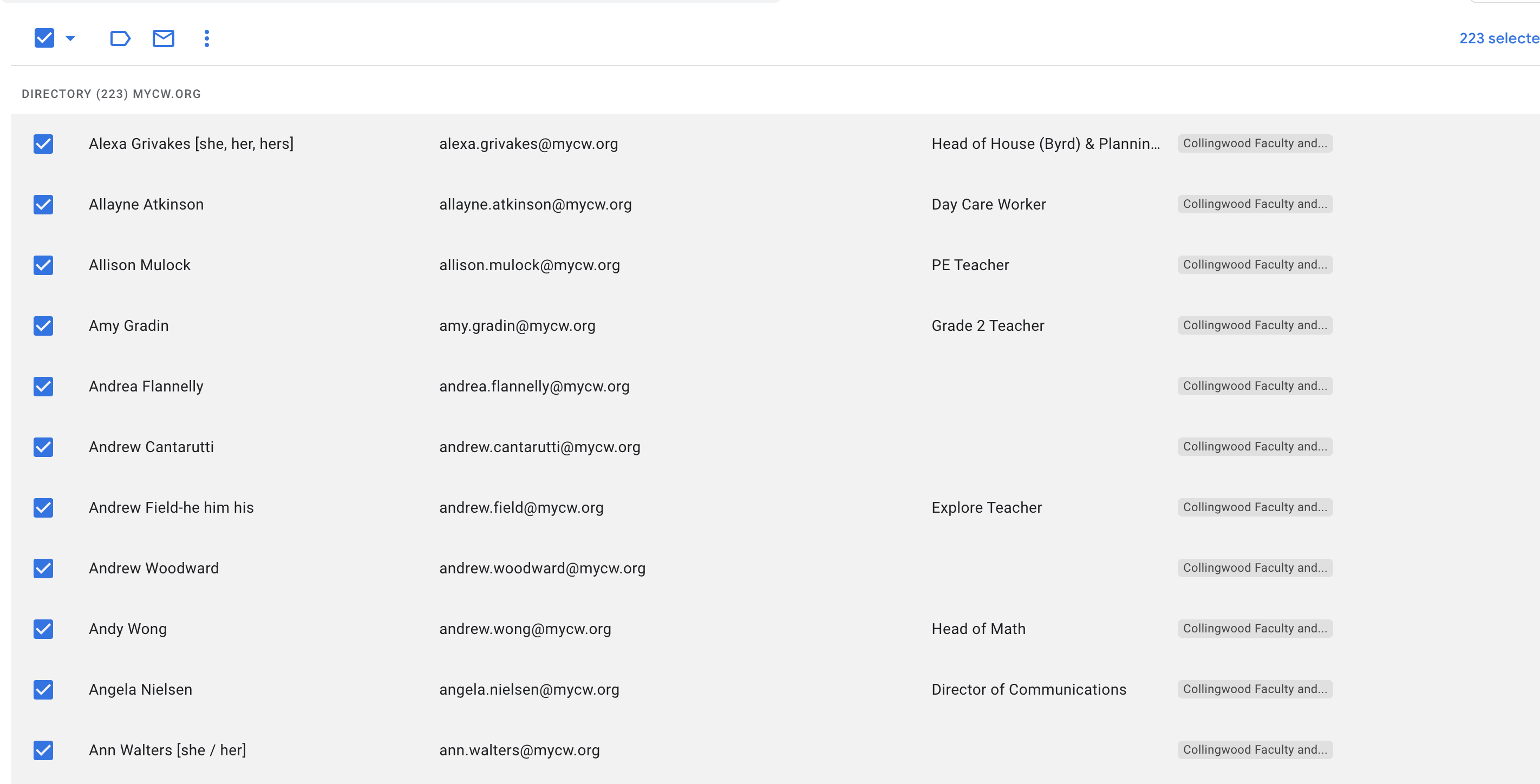 223 selecte

DIRECTORY (223) MYCW.ORG

| | | | |
|---|---|---|---|
| Alexa Grivakes [she, her, hers] | alexa.grivakes@mycw.org | Head of House (Byrd) & Plannin... | Collingwood Faculty and... |
| Allayne Atkinson | allayne.atkinson@mycw.org | Day Care Worker | Collingwood Faculty and... |
| Allison Mulock | allison.mulock@mycw.org | PE Teacher | Collingwood Faculty and... |
| Amy Gradin | amy.gradin@mycw.org | Grade 2 Teacher | Collingwood Faculty and... |
| Andrea Flannelly | andrea.flannelly@mycw.org | | Collingwood Faculty and... |
| Andrew Cantarutti | andrew.cantarutti@mycw.org | | Collingwood Faculty and... |
| Andrew Field-he him his | andrew.field@mycw.org | Explore Teacher | Collingwood Faculty and... |
| Andrew Woodward | andrew.woodward@mycw.org | | Collingwood Faculty and... |
| Andy Wong | andrew.wong@mycw.org | Head of Math | Collingwood Faculty and... |
| Angela Nielsen | angela.nielsen@mycw.org | Director of Communications | Collingwood Faculty and... |
| Ann Walters [she / her] | ann.walters@mycw.org | | Collingwood Faculty and... |